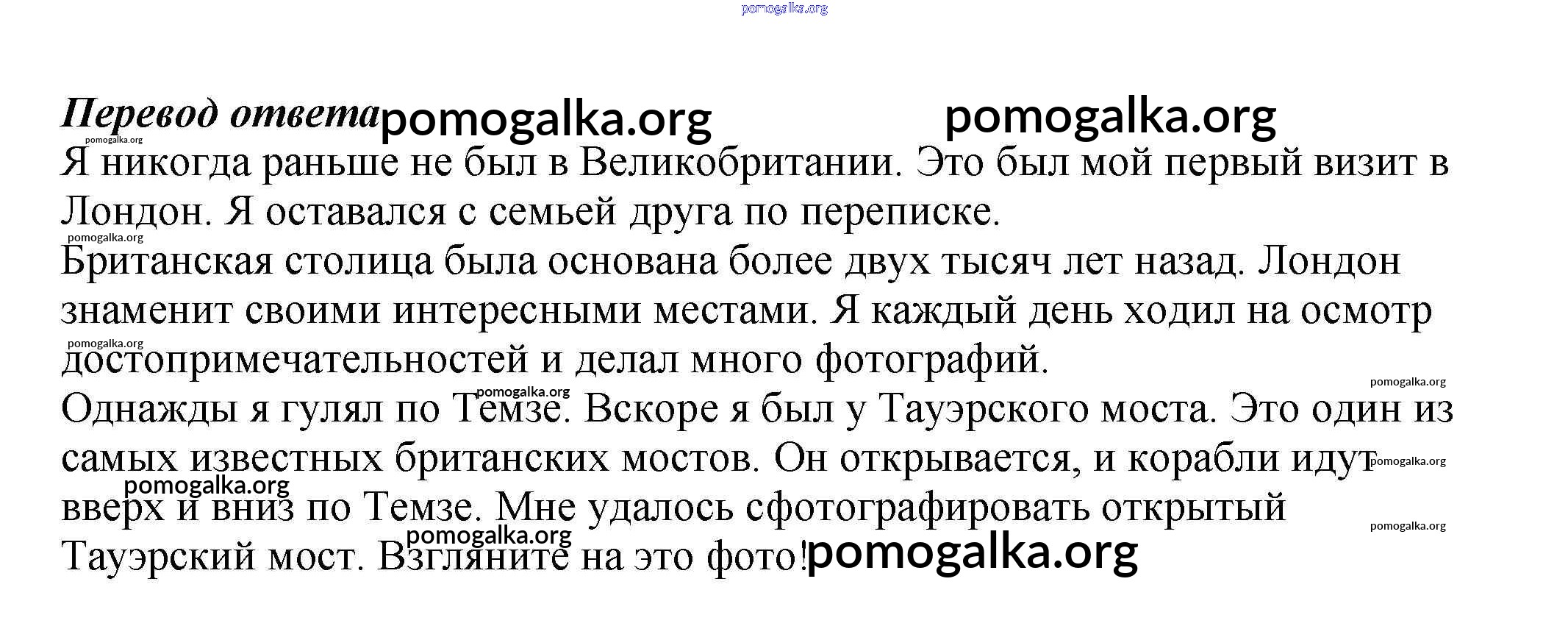 pomogalka.org

Перевод ответа pomogalka.org pomogalka.org

pomogalka.org

Я никогда раньше не был в Великобритании. Это был мой первый визит в Лондон. Я оставался с семьей друга по переписке.

pomogalka.org

Британская столица была основана более двух тысяч лет назад. Лондон знаменит своими интересными местами. Я каждый день ходил на осмотр достопримечательностей и делал много фотографий.

pomogalka.org

pomogalka.org

pomogalka.org

Однажды я гулял по Темзе. Вскоре я был у Тауэрского моста. Это один из самых известных британских мостов. Он открывается, и корабли идут вверх и вниз по Темзе. Мне удалось сфотографировать открытый Тауэрский мост. Взгляните на это фото!

pomogalka.org

pomogalka.org

pomogalka.org

pomogalka.org

pomogalka.org